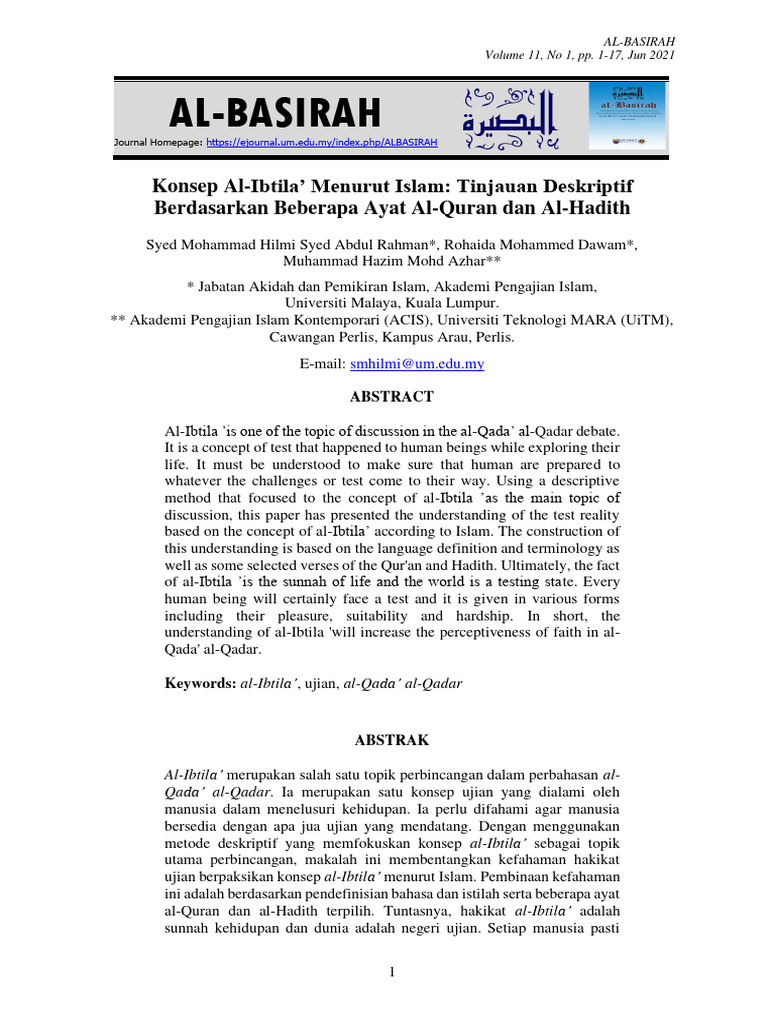 AL-BASIRAH
Volume 11, No 1, pp. 1-17, Jun 2021

AL-BASIRAH

Journal Homepage: https://ejournal.um.edu.my/index.php/ALBASIRAH

البصيرة

al-Basirah

Konsep Al-Ibtila' Menurut Islam: Tinjauan Deskriptif Berdasarkan Beberapa Ayat Al-Quran dan Al-Hadith

Syed Mohammad Hilmi Syed Abdul Rahman*, Rohaida Mohammed Dawam*, Muhammad Hazim Mohd Azhar**

* Jabatan Akidah dan Pemikiran Islam, Akademi Pengajian Islam, Universiti Malaya, Kuala Lumpur.
** Akademi Pengajian Islam Kontemporari (ACIS), Universiti Teknologi MARA (UiTM), Cawangan Perlis, Kampus Arau, Perlis.

E-mail: smhilmi@um.edu.my

ABSTRACT

Al-Ibtila 'is one of the topic of discussion in the al-Qada' al-Qadar debate. It is a concept of test that happened to human beings while exploring their life. It must be understood to make sure that human are prepared to whatever the challenges or test come to their way. Using a descriptive method that focused to the concept of al-Ibtila 'as the main topic of discussion, this paper has presented the understanding of the test reality based on the concept of al-Ibtila' according to Islam. The construction of this understanding is based on the language definition and terminology as well as some selected verses of the Qur'an and Hadith. Ultimately, the fact of al-Ibtila 'is the sunnah of life and the world is a testing state. Every human being will certainly face a test and it is given in various forms including their pleasure, suitability and hardship. In short, the understanding of al-Ibtila 'will increase the perceptiveness of faith in al-Qada' al-Qadar.

Keywords: al-Ibtila', ujian, al-Qada' al-Qadar

ABSTRAK

Al-Ibtila' merupakan salah satu topik perbincangan dalam perbahasan al-Qada' al-Qadar. Ia merupakan satu konsep ujian yang dialami oleh manusia dalam menelusuri kehidupan. Ia perlu difahami agar manusia bersedia dengan apa jua ujian yang mendatang. Dengan menggunakan metode deskriptif yang memfokuskan konsep al-Ibtila' sebagai topik utama perbincangan, makalah ini membentangkan kefahaman hakikat ujian berpaksikan konsep al-Ibtila' menurut Islam. Pembinaan kefahaman ini adalah berdasarkan pendefinisian bahasa dan istilah serta beberapa ayat al-Quran dan al-Hadith terpilih. Tuntasnya, hakikat al-Ibtila' adalah sunnah kehidupan dan dunia adalah negeri ujian. Setiap manusia pasti

1